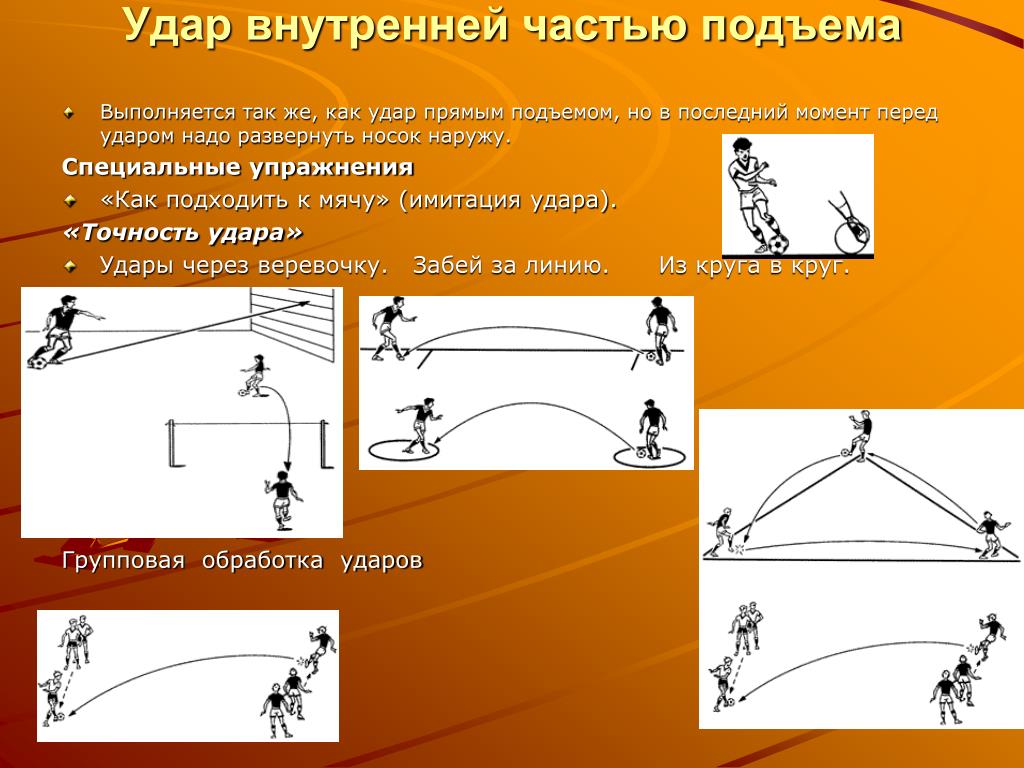 Удар внутренней частью подъема

Выполняется так же, как удар прямым подъемом, но в последний момент перед ударом надо развернуть носок наружу.

Специальные упражнения

«Как подходить к мячу» (имитация удара).

«Точность удара»

Удары через веревочку. Забей за линию. Из круга в круг.

Групповая обработка ударов